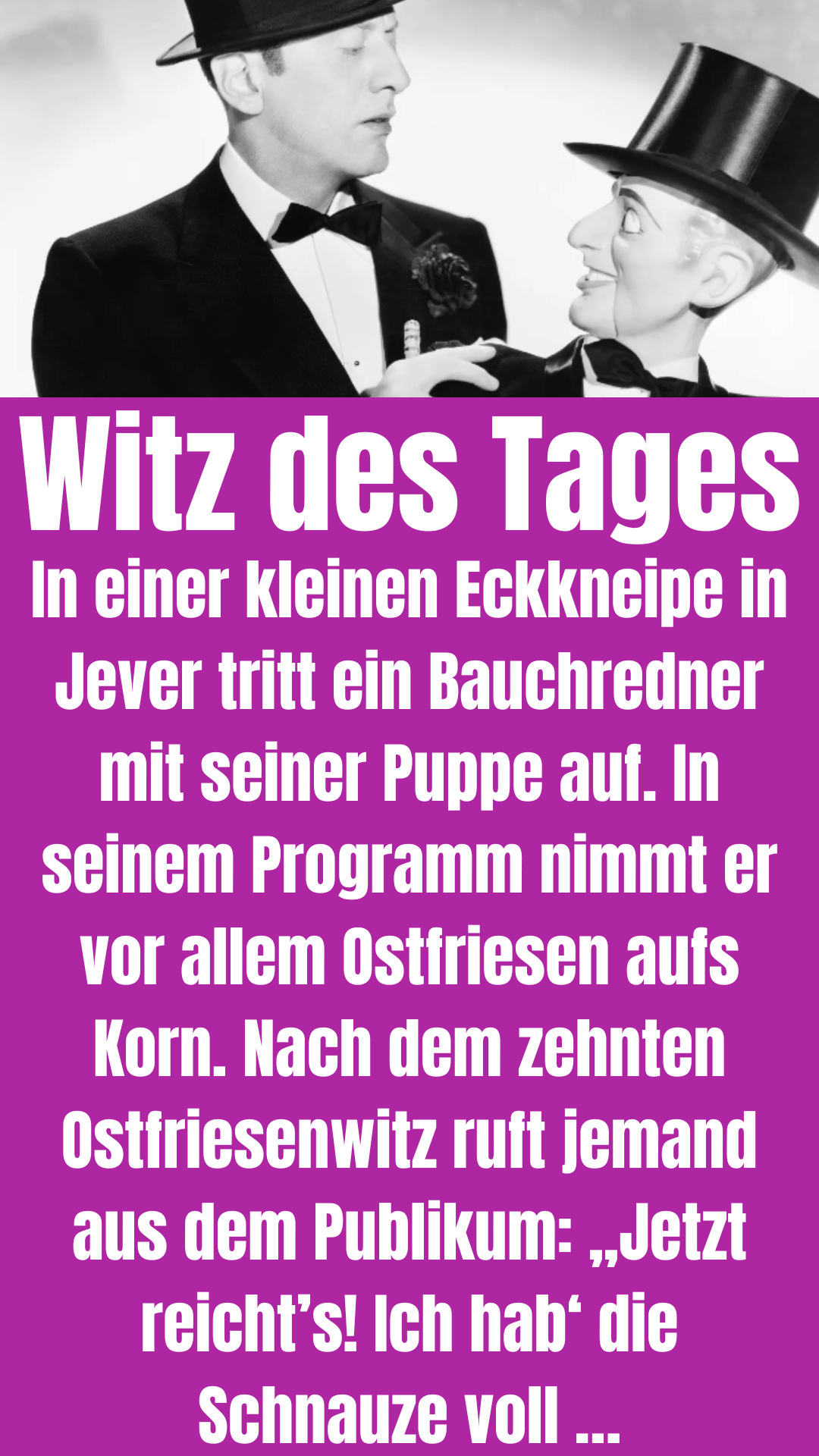 Witz des Tages

In einer kleinen Eckkneipe in Jever tritt ein Bauchredner mit seiner Puppe auf. In seinem Programm nimmt er vor allem Ostfriesen aufs Korn. Nach dem zehnten Ostfriesenwitz ruft jemand aus dem Publikum: „Jetzt reicht’s! Ich hab‘ die Schnauze voll ...